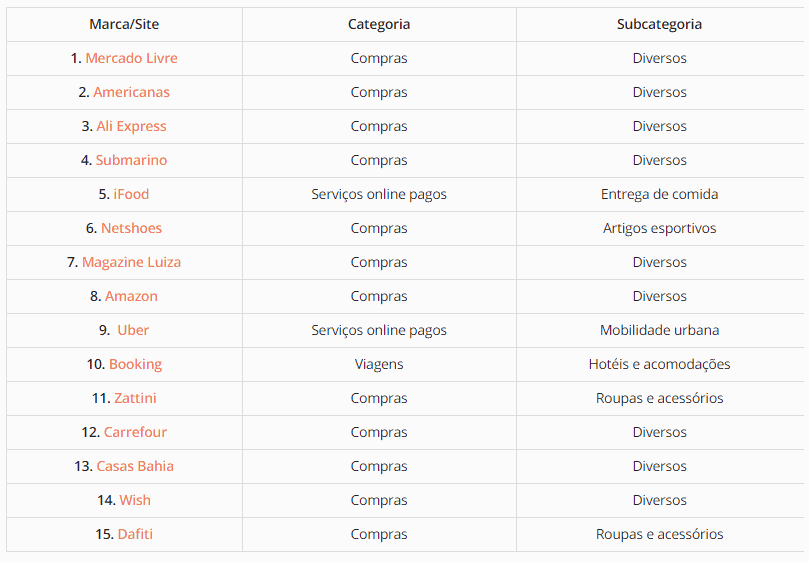 | Marca/Site | Categoria | Subcategoria |
|---|---|---|
| 1. Mercado Livre | Compras | Diversos |
| 2. Americanas | Compras | Diversos |
| 3. Ali Express | Compras | Diversos |
| 4. Submarino | Compras | Diversos |
| 5. iFood | Serviços online pagos | Entrega de comida |
| 6. Netshoes | Compras | Artigos esportivos |
| 7. Magazine Luiza | Compras | Diversos |
| 8. Amazon | Compras | Diversos |
| 9. Uber | Serviços online pagos | Mobilidade urbana |
| 10. Booking | Viagens | Hotéis e acomodações |
| 11. Zattini | Compras | Roupas e acessórios |
| 12. Carrefour | Compras | Diversos |
| 13. Casas Bahia | Compras | Diversos |
| 14. Wish | Compras | Diversos |
| 15. Dafiti | Compras | Roupas e acessórios |